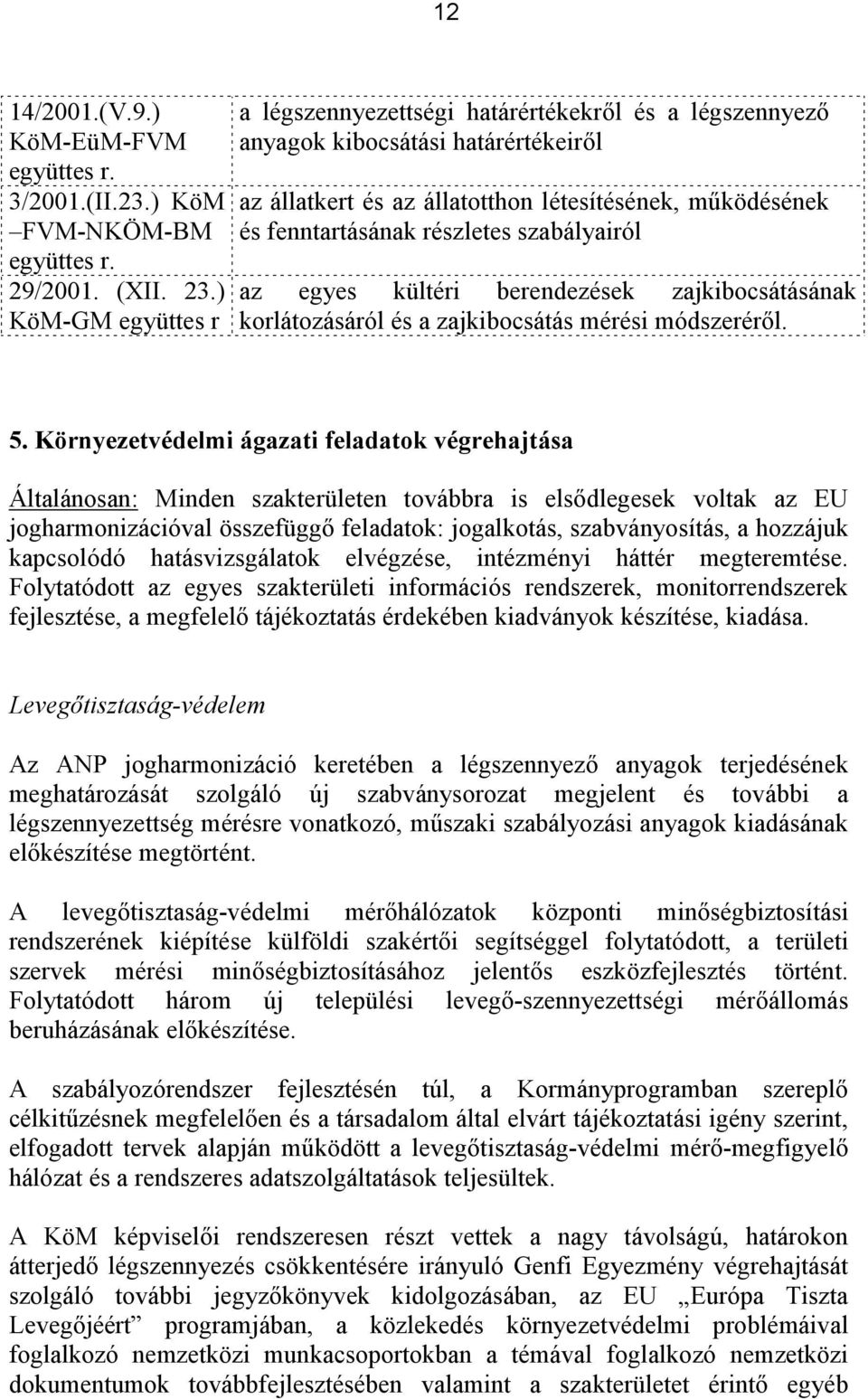 12

| | |
|---|---|
| 14/2001.(V.9.) KöM-EüM-FVM együttes r. | a légszennyezettségi határértékekről és a légszennyező anyagok kibocsátási határértékeiről |
| 3/2001.(II.23.) KöM –FVM-NKÖM-BM együttes r. | az állatkert és az állatotthon létesítésének, működésének és fenntartásának részletes szabályairól |
| 29/2001. (XII. 23.) KöM-GM együttes r | az egyes kültéri berendezések zajkibocsátásának korlátozásáról és a zajkibocsátás mérési módszeréről. |

5. Környezetvédelmi ágazati feladatok végrehajtása

Általánosan: Minden szakterületen továbbra is elsődlegesek voltak az EU jogharmonizációval összefüggő feladatok: jogalkotás, szabványosítás, a hozzájuk kapcsolódó hatásvizsgálatok elvégzése, intézményi háttér megteremtése. Folytatódott az egyes szakterületi információs rendszerek, monitorrendszerek fejlesztése, a megfelelő tájékoztatás érdekében kiadványok készítése, kiadása.

Levegőtisztaság-védelem

Az ANP jogharmonizáció keretében a légszennyező anyagok terjedésének meghatározását szolgáló új szabványsorozat megjelent és további a légszennyezettség mérésre vonatkozó, műszaki szabályozási anyagok kiadásának előkészítése megtörtént.

A levegőtisztaság-védelmi mérőhálózatok központi minőségbiztosítási rendszerének kiépítése külföldi szakértői segítséggel folytatódott, a területi szervek mérési minőségbiztosításához jelentős eszközfejlesztés történt. Folytatódott három új települési levegő-szennyezettségi mérőállomás beruházásának előkészítése.

A szabályozórendszer fejlesztésén túl, a Kormányprogramban szereplő célkitűzésnek megfelelően és a társadalom által elvárt tájékoztatási igény szerint, elfogadott tervek alapján működött a levegőtisztaság-védelmi mérő-megfigyelő hálózat és a rendszeres adatszolgáltatások teljesültek.

A KöM képviselői rendszeresen részt vettek a nagy távolságú, határokon átterjedő légszennyezés csökkentésére irányuló Genfi Egyezmény végrehajtását szolgáló további jegyzőkönyvek kidolgozásában, az EU „Európa Tiszta Levegőjéért” programjában, a közlekedés környezetvédelmi problémáival foglalkozó nemzetközi munkacsoportokban a témával foglalkozó nemzetközi dokumentumok továbbfejlesztésében valamint a szakterületet érintő egyéb